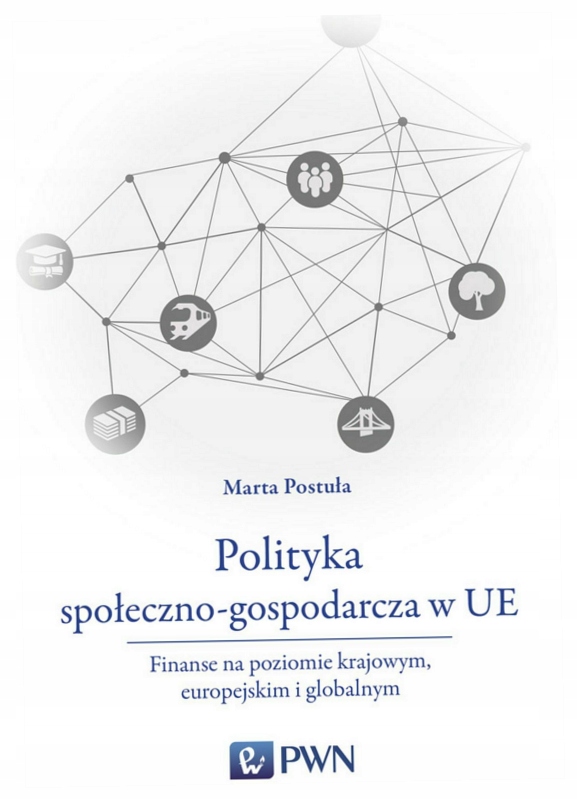 Marta Postuła

Polityka
społeczno-gospodarcza w UE

Finanse na poziomie krajowym,
europejskim i globalnym

PWN